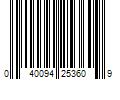 0 40094 25360 9